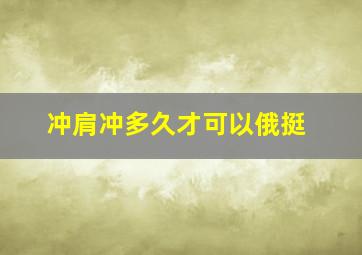 冲肩冲多久才可以俄挺